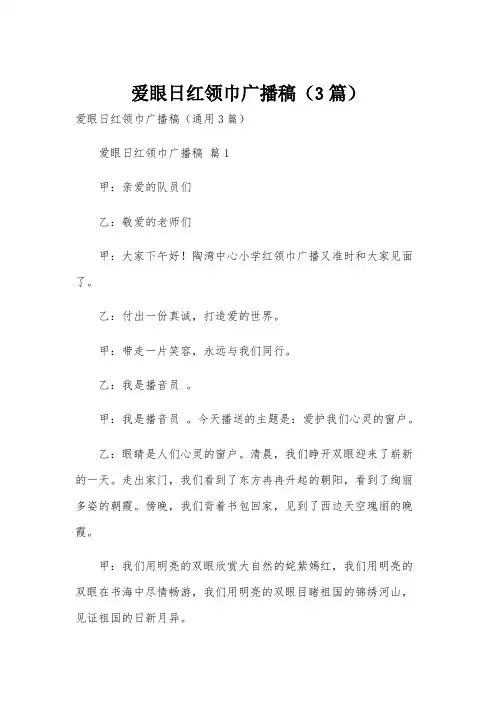 爱眼日红领巾广播稿（3篇）

爱眼日红领巾广播稿（通用3篇）

爱眼日红领巾广播稿 篇1

甲：亲爱的队员们

乙：敬爱的老师们

甲：大家下午好！陶湾中心小学红领巾广播又准时和大家见面了。

乙：付出一份真诚，打造爱的世界。

甲：带走一片笑容，永远与我们同行。

乙：我是播音员 。

甲：我是播音员 。今天播送的主题是：爱护我们心灵的窗户。

乙：眼睛是人们心灵的窗户。清晨，我们睁开双眼迎来了崭新的一天。走出家门，我们看到了东方冉冉升起的朝阳，看到了绚丽多姿的朝霞。傍晚，我们背着书包回家，见到了西边天空瑰丽的晚霞。

甲：我们用明亮的双眼欣赏大自然的姹紫嫣红，我们用明亮的双眼在书海中尽情畅游，我们用明亮的双眼目睹祖国的锦绣河山，见证祖国的日新月异。